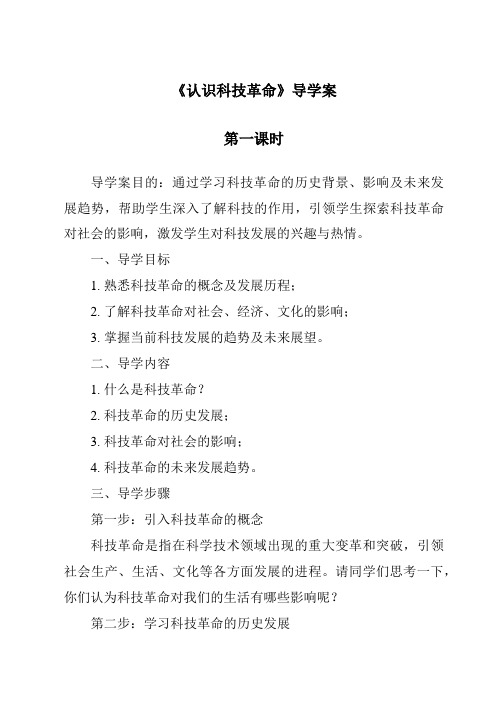 《认识科技革命》导学案

第一课时

导学案目的：通过学习科技革命的历史背景、影响及未来发展趋势，帮助学生深入了解科技的作用，引领学生探索科技革命对社会的影响，激发学生对科技发展的兴趣与热情。

一、导学目标

1. 熟悉科技革命的概念及发展历程；

2. 了解科技革命对社会、经济、文化的影响；

3. 掌握当前科技发展的趋势及未来展望。

二、导学内容

1. 什么是科技革命？

2. 科技革命的历史发展；

3. 科技革命对社会的影响；

4. 科技革命的未来发展趋势。

三、导学步骤

第一步：引入科技革命的概念

科技革命是指在科学技术领域出现的重大变革和突破，引领社会生产、生活、文化等各方面发展的进程。请同学们思考一下，你们认为科技革命对我们的生活有哪些影响呢？

第二步：学习科技革命的历史发展